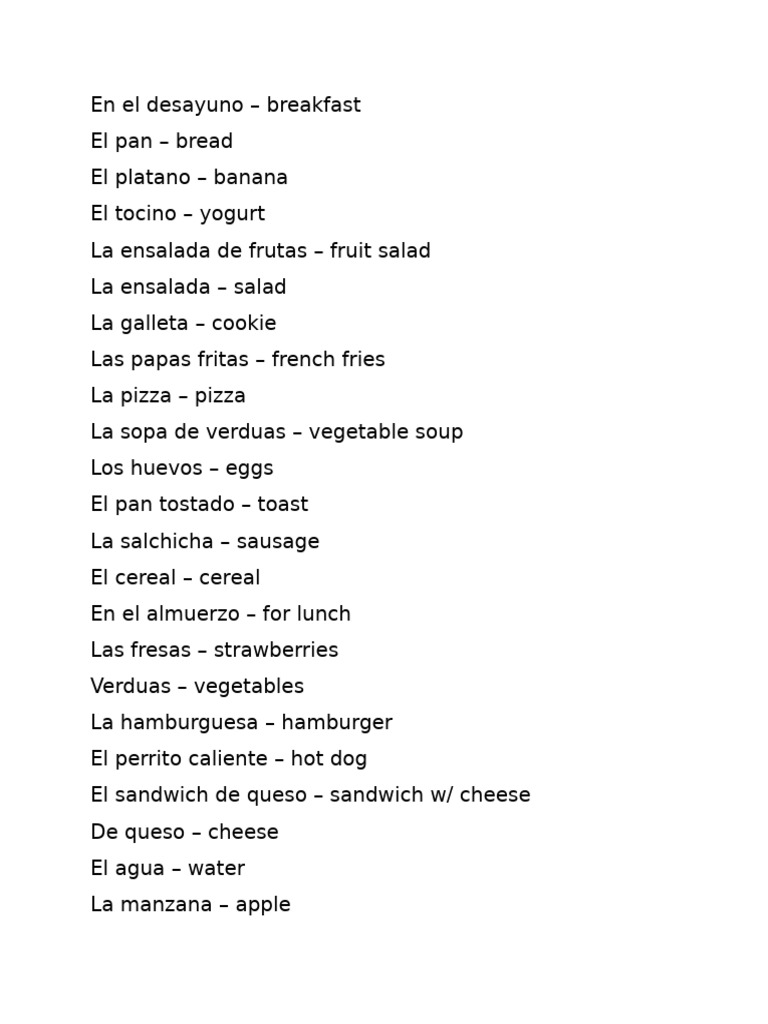 En el desayuno – breakfast

El pan – bread

El platano – banana

El tocino – yogurt

La ensalada de frutas – fruit salad

La ensalada – salad

La galleta – cookie

Las papas fritas – french fries

La pizza – pizza

La sopa de verduas – vegetable soup

Los huevos – eggs

El pan tostado – toast

La salchicha – sausage

El cereal – cereal

En el almuerzo – for lunch

Las fresas – strawberries

Verduas – vegetables

La hamburguesa – hamburger

El perrito caliente – hot dog

El sandwich de queso – sandwich w/ cheese

De queso – cheese

El agua – water

La manzana – apple